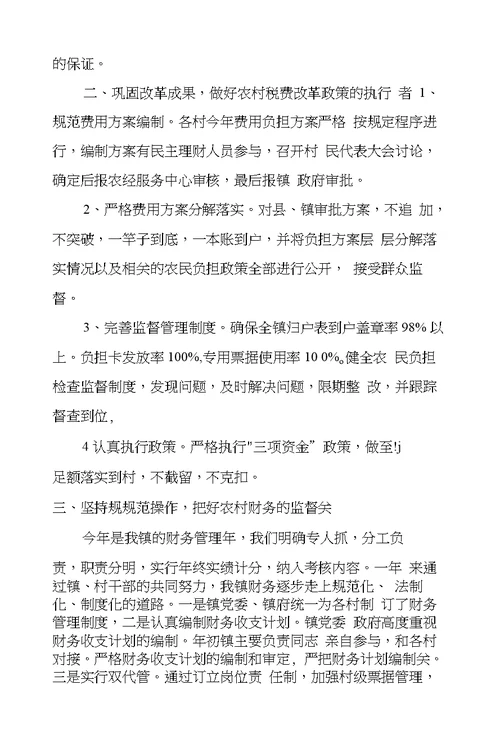 的保证。

二、巩固改革成果，做好农村税费改革政策的执行 者 1、规范费用方案编制。各村今年费用负担方案严格 按规定程序进行，编制方案有民主理财人员参与，召开村 民代表大会讨论，确定后报农经服务中心审核，最后报镇 政府审批。

2、严格费用方案分解落实。对县、镇审批方案，不追 加，不突破，一竿子到底，一本账到户，并将负担方案层 层分解落实情况以及相关的农民负担政策全部进行公开， 接受群众监督。

3、完善监督管理制度。确保全镇归户表到户盖章率 98% 以上。负担卡发放率 100%,专用票据使用率 10 0%。健全农 民负担检查监督制度，发现问题，及时解决问题，限期整 改，并跟踪督查到位，

4 认真执行政策。严格执行"三项资金”政策，做至!j 足额落实到村，不截留，不克扣。

三、坚持规规范操作，把好农村财务的监督关

今年是我镇的财务管理年，我们明确专人抓，分工负责，职责分明，实行年终实绩计分，纳入考核内容。一年 来通过镇、村干部的共同努力，我镇财务逐步走上规范化、 法制化、制度化的道路。一是镇党委、镇府统一为各村制 订了财务管理制度，二是认真编制财务收支计划。镇党委 政府高度重视财务收支计划的编制。年初镇主要负责同志 亲自参与，和各村对接。严格财务收支计划的编制和审定，严把财务计划编制关。三是实行双代管。通过订立岗位责 任制，加强村级票据管理，